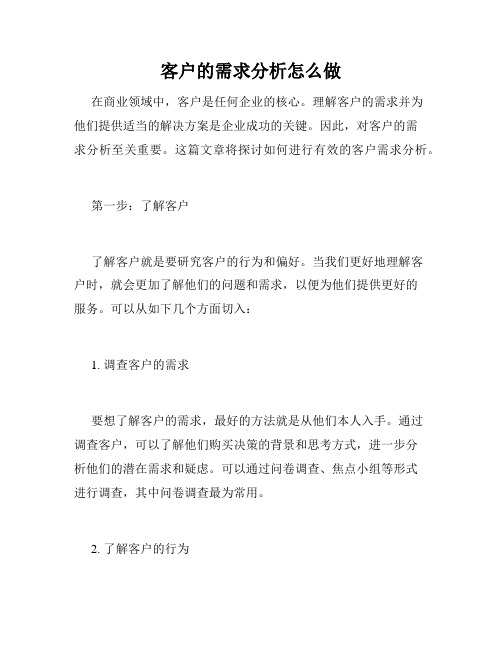 客户的需求分析怎么做

在商业领域中，客户是任何企业的核心。理解客户的需求并为他们提供适当的解决方案是企业成功的关键。因此，对客户的需求分析至关重要。这篇文章将探讨如何进行有效的客户需求分析。

第一步：了解客户

了解客户就是要研究客户的行为和偏好。当我们更好地理解客户时，就会更加了解他们的问题和需求，以便为他们提供更好的服务。可以从如下几个方面切入：

1. 调查客户的需求

要想了解客户的需求，最好的方法就是从他们本人入手。通过调查客户，可以了解他们购买决策的背景和思考方式，进一步分析他们的潜在需求和疑虑。可以通过问卷调查、焦点小组等形式进行调查，其中问卷调查最为常用。

2. 了解客户的行为